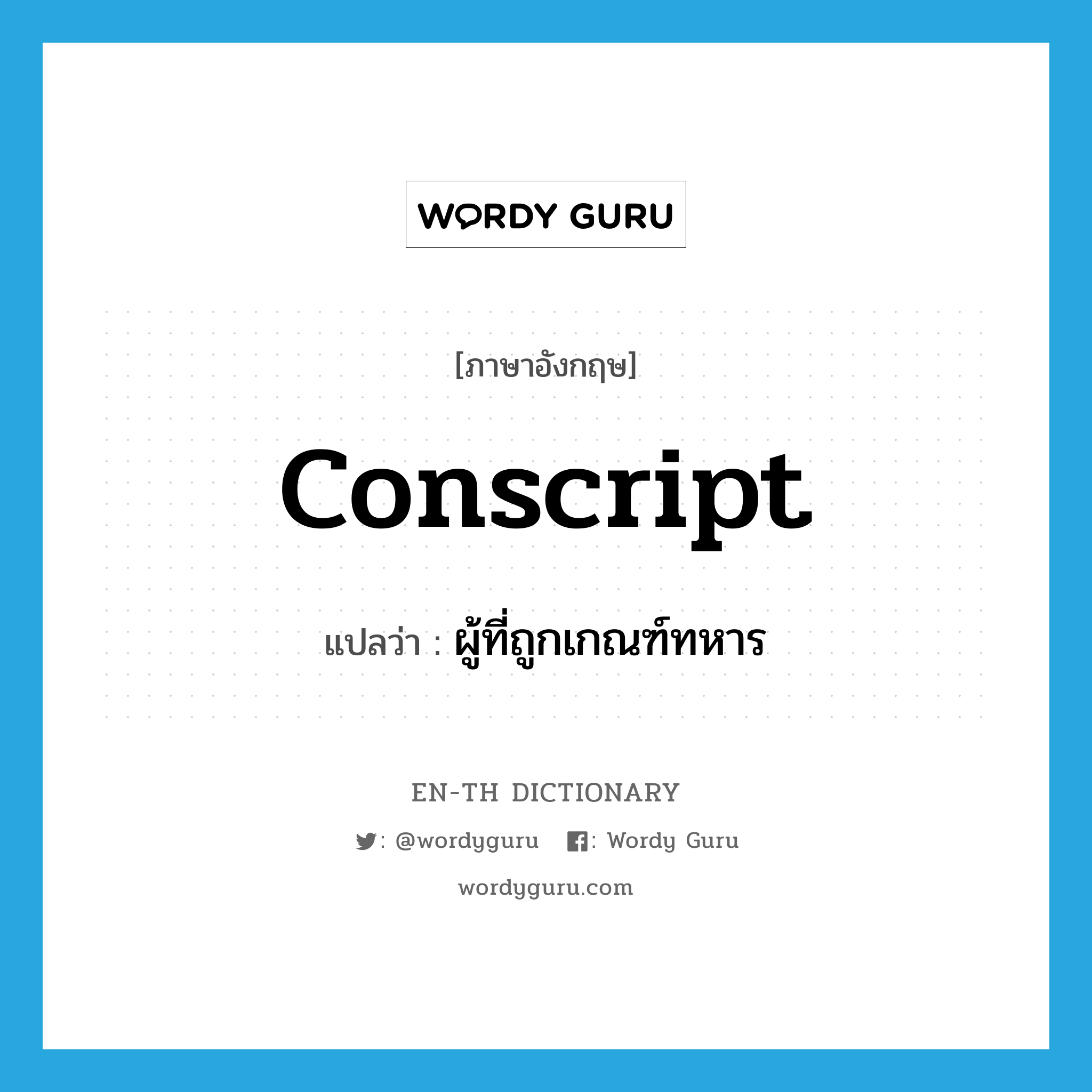 WORDY GURU

[ภาษาอังกฤษ]

conscript

แปลว่า : ผู้ที่ถูกเกณฑ์ทหาร

EN-TH DICTIONARY

: @wordyguru : Wordy Guru

wordyguru.com